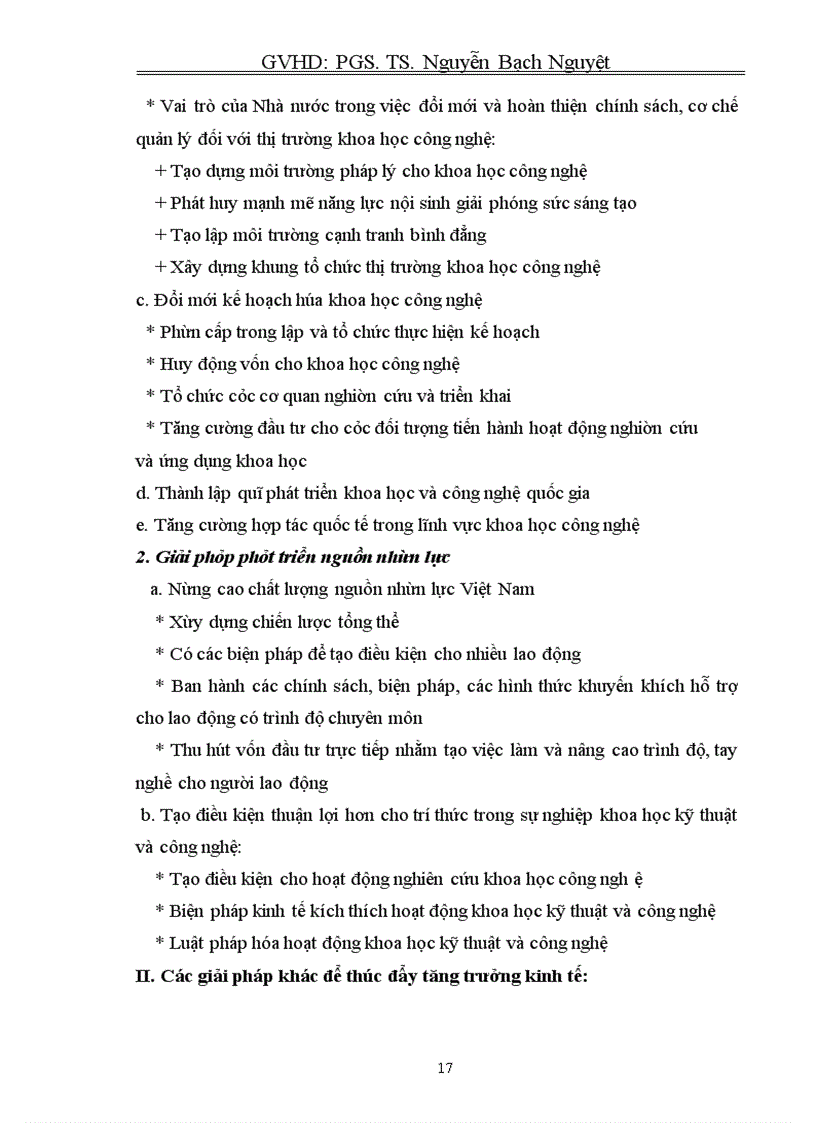 GVHD: PGS. TS. Nguyễn Bạch Nguyệt

* Vai trò của Nhà nước trong việc đổi mới và hoàn thiện chính sách, cơ chế quản lý đối với thị trường khoa học công nghệ:

+ Tạo dựng môi trường pháp lý cho khoa học công nghệ

+ Phát huy mạnh mẽ năng lực nội sinh giải phóng sức sáng tạo

+ Tạo lập môi trường cạnh tranh bình đẳng

+ Xây dựng khung tổ chức thị trường khoa học công nghệ

c. Đổi mới kế hoạch húa khoa học công nghệ

* Phừn cấp trong lập và tổ chức thực hiện kế hoạch

* Huy động vốn cho khoa học công nghệ

* Tổ chức cỏc cơ quan nghiờn cứu và triển khai

* Tăng cường đầu tư cho cỏc đối tượng tiến hành hoạt động nghiờn cứu và ứng dụng khoa học

d. Thành lập quĩ phát triển khoa học và công nghệ quốc gia

e. Tăng cường hợp tác quốc tế trong lĩnh vực khoa học công nghệ

2. Giải phỏp phỏt triển nguồn nhừn lực

a. Nừng cao chất lượng nguồn nhừn lực Việt Nam

* Xừy dựng chiến lược tổng thể

* Có các biện pháp để tạo điều kiện cho nhiều lao động

* Ban hành các chính sách, biện pháp, các hình thức khuyến khích hỗ trợ cho lao động có trình độ chuyên môn

* Thu hút vốn đầu tư trực tiếp nhằm tạo việc làm và nâng cao trình độ, tay nghề cho người lao động

b. Tạo điều kiện thuận lợi hơn cho trí thức trong sự nghiệp khoa học kỹ thuật và công nghệ:

* Tạo điều kiện cho hoạt động nghiên cứu khoa học công ngh ệ

* Biện pháp kinh tế kích thích hoạt động khoa học kỹ thuật và công nghệ

* Luật pháp hóa hoạt động khoa học kỹ thuật và công nghệ

II. Các giải pháp khác để thúc đẩy tăng trưởng kinh tế:

17